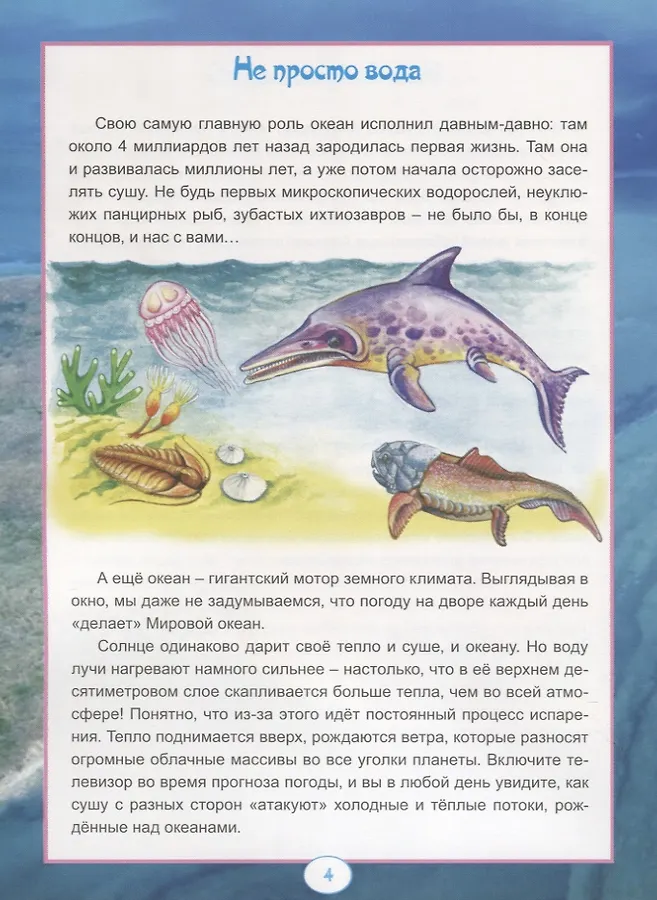 Не просто вода

Свою самую главную роль океан исполнил давным-давно: там около 4 миллиардов лет назад зародилась первая жизнь. Там она и развивалась миллионы лет, а уже потом начала осторожно заселять сушу. Не будь первых микроскопических водорослей, неуклюжих панцирных рыб, зубастых ихтиозавров – не было бы, в конце концов, и нас с вами…

А ещё океан – гигантский мотор земного климата. Выглядывая в окно, мы даже не задумываемся, что погоду на дворе каждый день «делает» Мировой океан.

Солнце одинаково дарит своё тепло и суше, и океану. Но воду лучи нагревают намного сильнее – настолько, что в её верхнем десятиметровом слое скапливается больше тепла, чем во всей атмосфере! Понятно, что из-за этого идёт постоянный процесс испарения. Тепло поднимается вверх, рождаются ветра, которые разносят огромные облачные массивы во все уголки планеты. Включите телевизор во время прогноза погоды, и вы в любой день увидите, как сушу с разных сторон «атакуют» холодные и тёплые потоки, рождённые над океанами.

4